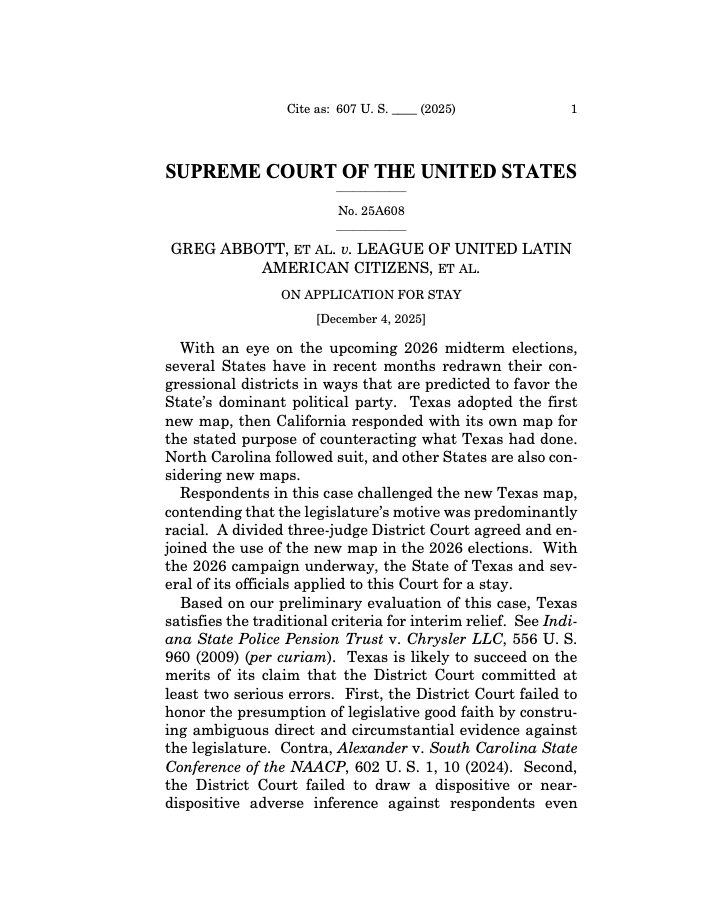 Cite as: 607 U. S. ____ (2025) 1

SUPREME COURT OF THE UNITED STATES

No. 25A608

GREG ABBOTT, ET AL. v. LEAGUE OF UNITED LATIN AMERICAN CITIZENS, ET AL.

ON APPLICATION FOR STAY

[December 4, 2025]

With an eye on the upcoming 2026 midterm elections, several States have in recent months redrawn their congressional districts in ways that are predicted to favor the State's dominant political party. Texas adopted the first new map, then California responded with its own map for the stated purpose of counteracting what Texas had done. North Carolina followed suit, and other States are also considering new maps.

Respondents in this case challenged the new Texas map, contending that the legislature's motive was predominantly racial. A divided three-judge District Court agreed and enjoined the use of the new map in the 2026 elections. With the 2026 campaign underway, the State of Texas and several of its officials applied to this Court for a stay.

Based on our preliminary evaluation of this case, Texas satisfies the traditional criteria for interim relief. See Indiana State Police Pension Trust v. Chrysler LLC, 556 U. S. 960 (2009) (per curiam). Texas is likely to succeed on the merits of its claim that the District Court committed at least two serious errors. First, the District Court failed to honor the presumption of legislative good faith by construing ambiguous direct and circumstantial evidence against the legislature. Contra, Alexander v. South Carolina State Conference of the NAACP, 602 U. S. 1, 10 (2024). Second, the District Court failed to draw a dispositive or near-dispositive adverse inference against respondents even